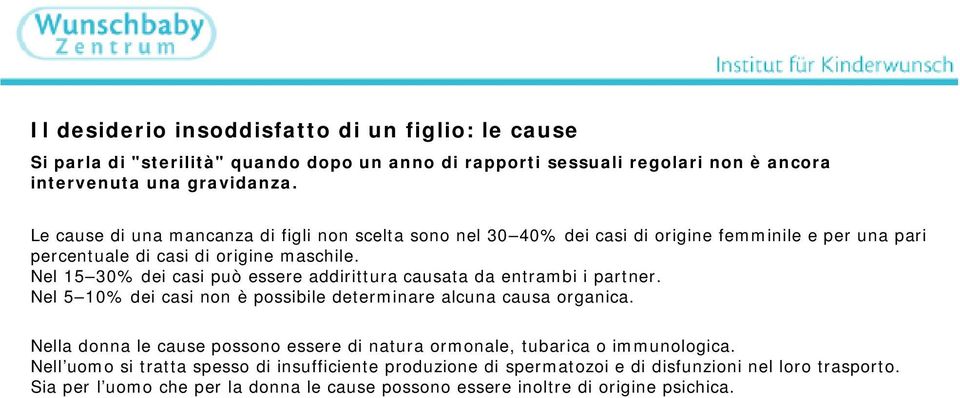 Wunschbaby Zentrum

Institut für Kinderwunsch

Il desiderio insoddisfatto di un figlio: le cause

Si parla di "sterilità" quando dopo un anno di rapporti sessuali regolari non è ancora intervenuta una gravidanza.

Le cause di una mancanza di figli non scelta sono nel 30–40% dei casi di origine femminile e per una pari percentuale di casi di origine maschile.
Nel 15–30% dei casi può essere addirittura causata da entrambi i partner.
Nel 5–10% dei casi non è possibile determinare alcuna causa organica.

Nella donna le cause possono essere di natura ormonale, tubarica o immunologica.
Nell'uomo si tratta spesso di insufficiente produzione di spermatozoi e di disfunzioni nel loro trasporto.
Sia per l'uomo che per la donna le cause possono essere inoltre di origine psichica.